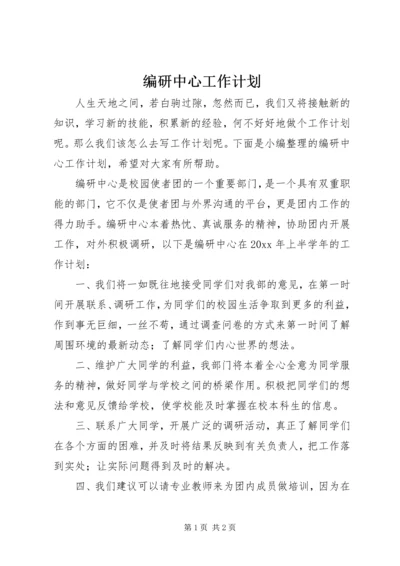 编研中心工作计划

人生天地之间，若白驹过隙，忽然而已，我们又将接触新的知识，学习新的技能，积累新的经验，何不好好地做个工作计划呢。那么我们该怎么去写工作计划呢。下面是小编整理的编研中心工作计划，希望对大家有所帮助。

编研中心是校园使者团的一个重要部门，是一个具有双重职能的部门，它不仅是使者团与外界沟通的平台，更是团内工作的得力助手。编研中心本着热忱、真诚服务的精神，协助团内开展工作，对外积极调研，以下是编研中心在20xx年上半学年的工作计划：

一、我们将一如既往地接受同学们对我部的意见，在第一时间开展联系、调研工作，为同学们的校园生活争取到更多的利益，作到事无巨细，一丝不苟，通过调查问卷的方式来第一时间了解周围环境的最新动态；了解同学们内心世界的想法。

二、维护广大同学的利益，我部门将本着全心全意为同学服务的精神，做好同学与学校之间的桥梁作用。积极把同学们的想法和意见反馈给学校，使学校能及时掌握在校本科生的信息。

三、联系广大同学，开展广泛的调研活动，真正了解同学们在各个方面的困难，并及时将结果反映到有关负责人，把工作落到实处；让实际问题得到及时的解决。

四、我们建议可以请专业教师来为团内成员做培训，因为在

第1页 共2页